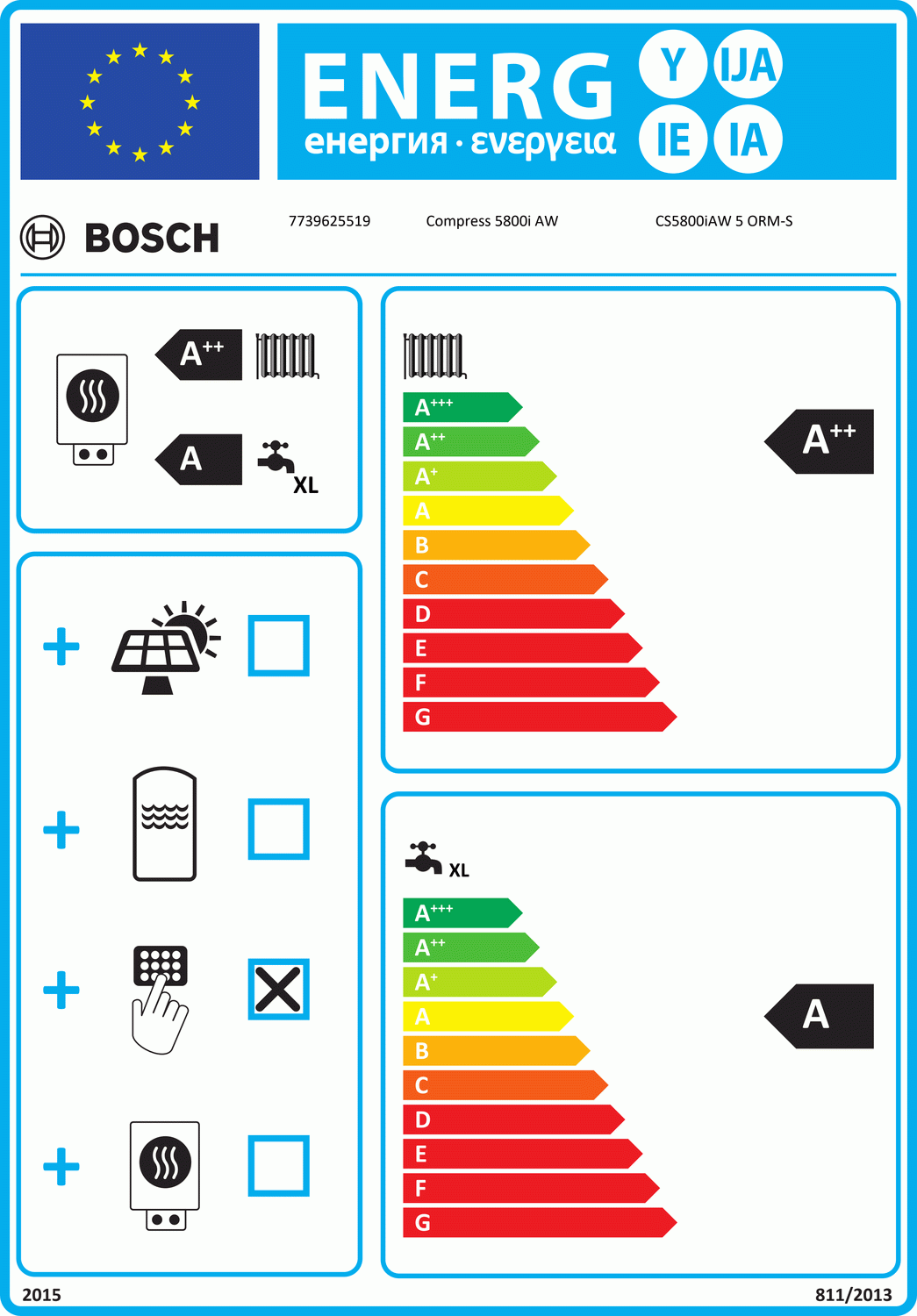 ENERG Y IJA IE IA
енергия · ενεργεια

BOSCH

7739625519 Compress 5800i AW CS5800iAW 5 ORM-S

$A^{++}$

A

XL

+

+

+

+

$A^{+++}$
$A^{++}$
$A^{+}$
A
B
C
D
E
F
G

$A^{++}$

XL

$A^{+++}$
$A^{++}$
$A^{+}$
A
B
C
D
E
F
G

A

2015

811/2013